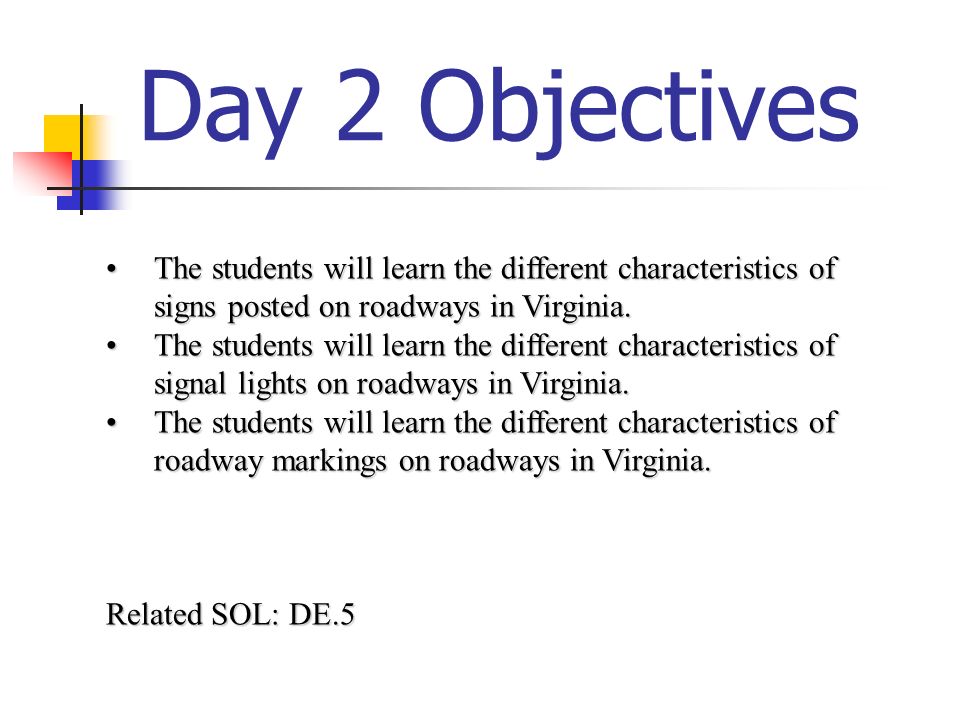 Day 2 Objectives

• The students will learn the different characteristics of signs posted on roadways in Virginia.
• The students will learn the different characteristics of signal lights on roadways in Virginia.
• The students will learn the different characteristics of roadway markings on roadways in Virginia.

Related SOL: DE.5